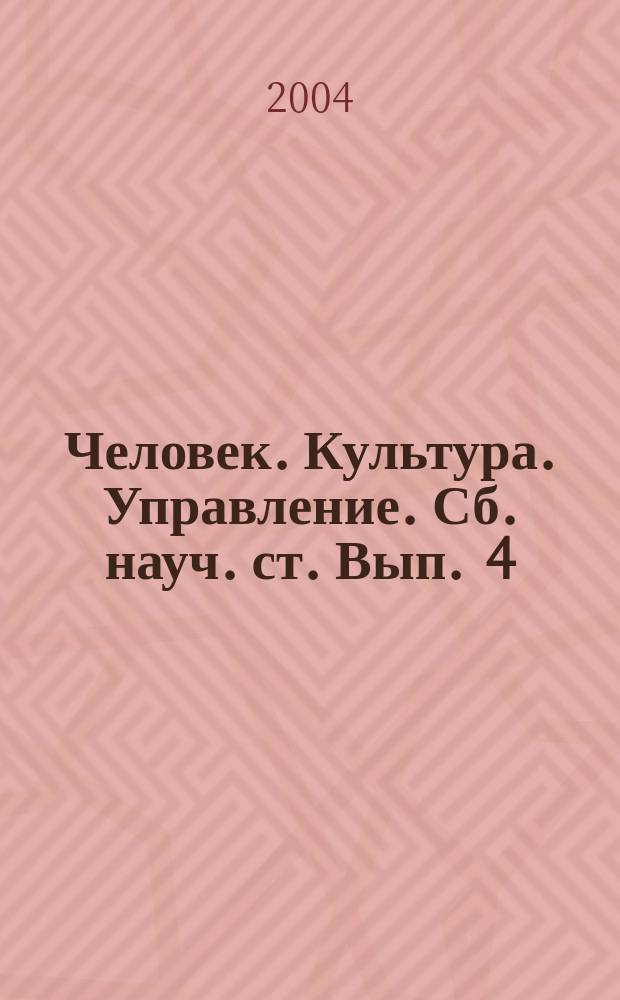 2004

Человек. Культура. Управление. Сб. науч. ст. Вып. 4